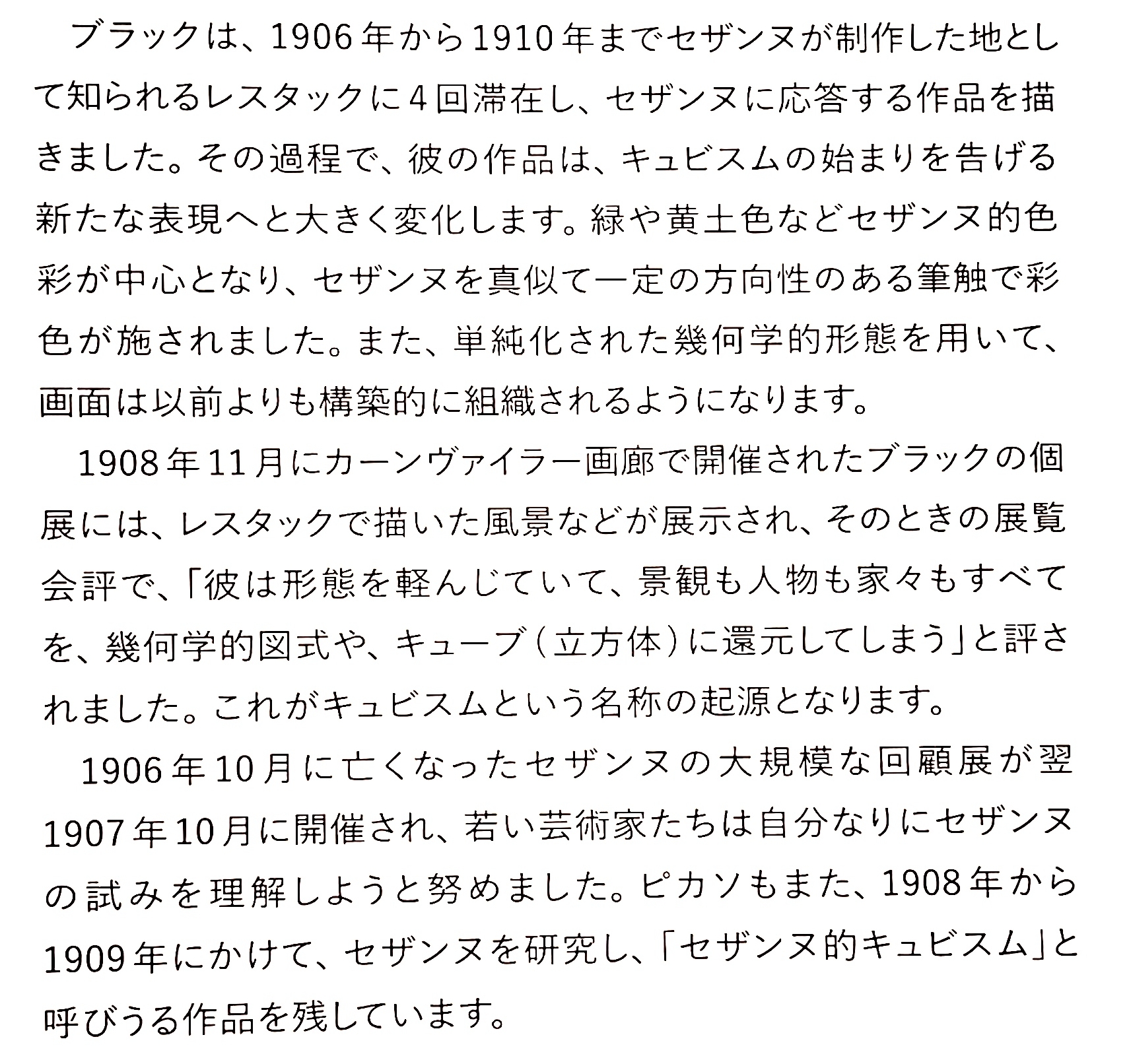 ブラックは、1906年から1910年までセザンヌが制作した地として知られるレスタックに4回滞在し、セザンヌに応答する作品を描きました。その過程で、彼の作品は、キュビスムの始まりを告げる新たな表現へと大きく変化します。緑や黄土色などセザンヌ的色彩が中心となり、セザンヌを真似て一定の方向性のある筆触で彩色が施されました。また、単純化された幾何学的形態を用いて、画面は以前よりも構築的に組織されるようになります。

1908年11月にカーンヴァイラー画廊で開催されたブラックの個展には、レスタックで描いた風景などが展示され、そのときの展覧会評で、「彼は形態を軽んじていて、景観も人物も家々もすべてを、幾何学的図式や、キューブ（立方体）に還元してしまう」と評されました。これがキュビスムという名称の起源となります。

1906年10月に亡くなったセザンヌの大規模な回顧展が翌1907年10月に開催され、若い芸術家たちは自分なりにセザンヌの試みを理解しようと努めました。ピカソもまた、1908年から1909年にかけて、セザンヌを研究し、「セザンヌ的キュビスム」と呼びうる作品を残しています。